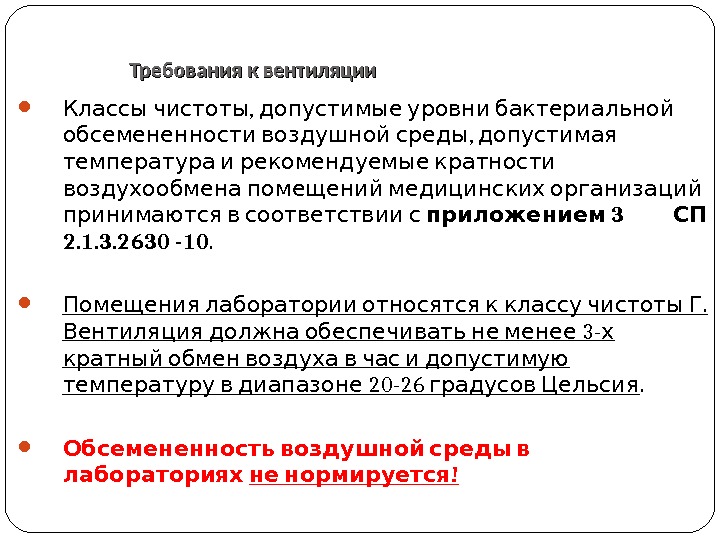 Требования к вентиляции

• Классы чистоты, допустимые уровни бактериальной обсемененности воздушной среды, допустимая температура и рекомендуемые кратности воздухообмена помещений медицинских организаций принимаются в соответствии с приложением 3 СП 2.1.3.2630 -10.

• Помещения лаборатории относятся к классу чистоты Г. Вентиляция должна обеспечивать не менее 3-х кратный обмен воздуха в час и допустимую температуру в диапазоне 20-26 градусов Цельсия.

• Обсемененность воздушной среды в лабораториях не нормируется!